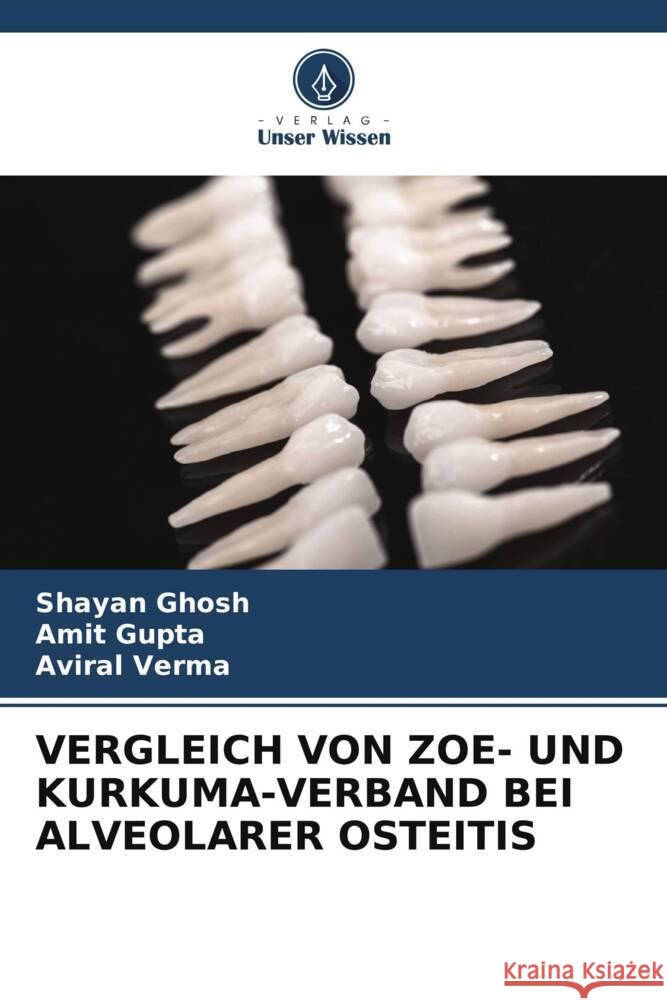 - VERLAG -
Unser Wissen

Shayan Ghosh
Amit Gupta
Aviral Verma

VERGLEICH VON ZOE- UND KURKUMA-VERBAND BEI ALVEOLARER OSTEITIS